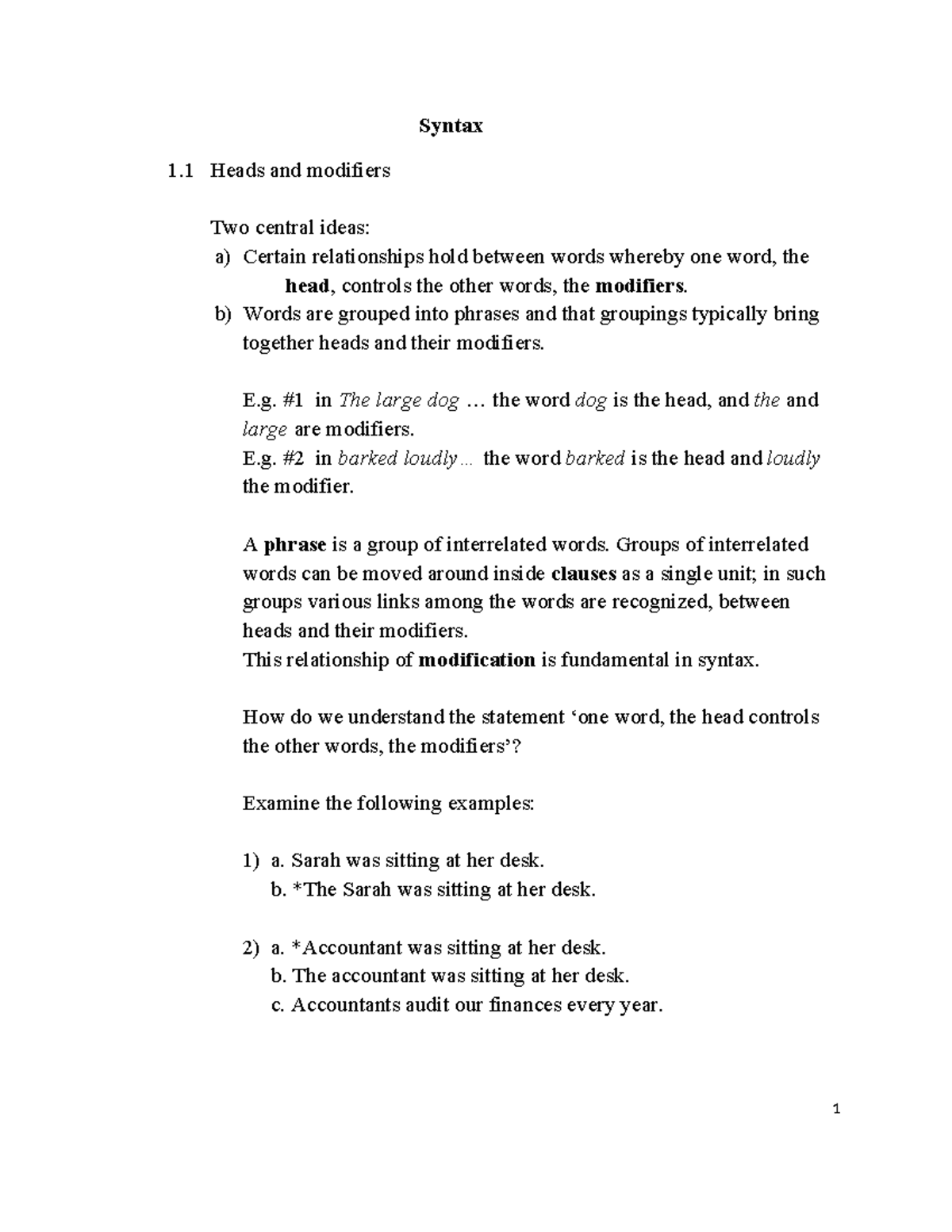 Syntax

1.1 Heads and modifiers

Two central ideas:

a) Certain relationships hold between words whereby one word, the head, controls the other words, the modifiers.

b) Words are grouped into phrases and that groupings typically bring together heads and their modifiers.

E.g. #1 in The large dog … the word dog is the head, and the and large are modifiers.
E.g. #2 in barked loudly… the word barked is the head and loudly the modifier.

A phrase is a group of interrelated words. Groups of interrelated words can be moved around inside clauses as a single unit; in such groups various links among the words are recognized, between heads and their modifiers.
This relationship of modification is fundamental in syntax.

How do we understand the statement ‘one word, the head controls the other words, the modifiers’?

Examine the following examples:

1) a. Sarah was sitting at her desk.
b. *The Sarah was sitting at her desk.

2) a. *Accountant was sitting at her desk.
b. The accountant was sitting at her desk.
c. Accountants audit our finances every year.

1